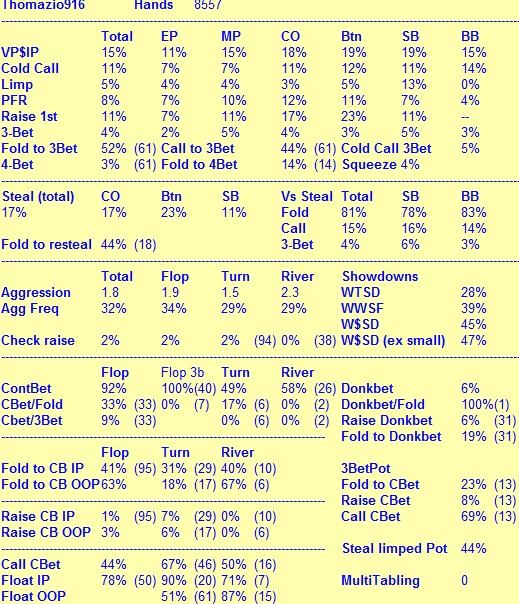 Thomazio916 Hands 8557

| | Total | EP | MP | CO | Btn | SB | BB |
|---|---|---|---|---|---|---|---|
| VP$IP | 15% | 11% | 15% | 18% | 19% | 19% | 15% |
| Cold Call | 11% | 7% | 7% | 11% | 12% | 11% | 14% |
| Limp | 5% | 4% | 4% | 3% | 5% | 13% | 0% |
| PFR | 8% | 7% | 10% | 12% | 11% | 7% | 4% |
| Raise 1st | 11% | 7% | 11% | 17% | 23% | 11% | -- |
| 3-Bet | 4% | 2% | 5% | 4% | 3% | 5% | 3% |

Fold to 3Bet 52% (61) Call to 3Bet 44% (61) Cold Call 3Bet 5%
4-Bet 3% (61) Fold to 4Bet 14% (14) Squeeze 4%

| Steal (total) | CO | Btn | SB | Vs Steal | Total | SB | BB |
|---|---|---|---|---|---|---|---|
| 17% | 17% | 23% | 11% | Fold | 81% | 78% | 83% |
| | | | | Call | 15% | 16% | 14% |
| Fold to resteal | 44% (18) | | | 3-Bet | 4% | 6% | 3% |

| | Total | Flop | Turn | River | Showdowns | |
|---|---|---|---|---|---|---|
| Aggression | 1.8 | 1.9 | 1.5 | 2.3 | WTSD | 28% |
| Agg Freq | 32% | 34% | 29% | 29% | WWSF | 39% |
| | | | | | W$SD | 45% |
| Check raise | 2% | 2% | 2% (94) | 0% (38) | W$SD (ex small) | 47% |

| | Flop | Flop 3b | Turn | River | | |
|---|---|---|---|---|---|---|
| ContBet | 92% | 100%(40) | 49% | 58% (26) | Donkbet | 6% |
| CBet/Fold | 33% (33) | 0% (7) | 17% (6) | 0% (2) | Donkbet/Fold | 100%(1) |
| Cbet/3Bet | 9% (33) | | 0% (6) | 0% (2) | Raise Donkbet | 6% (31) |
| | | | | | Fold to Donkbet | 19% (31) |

| | Flop | Turn | River | | |
|---|---|---|---|---|---|
| Fold to CB IP | 41% (95) | 31% (29) | 40% (10) | 3BetPot | |
| Fold to CB OOP | 63% | 18% (17) | 67% (6) | Fold to CBet | 23% (13) |
| | | | | Raise CBet | 8% (13) |
| Raise CB IP | 1% (95) | 7% (29) | 0% (10) | Call CBet | 69% (13) |
| Raise CB OOP | 3% | 6% (17) | 0% (6) | | |
| | | | | Steal limped Pot | 44% |
| Call CBet | 44% | 67% (46) | 50% (16) | | |
| Float IP | 78% (50) | 90% (20) | 71% (7) | MultiTabling | 0 |
| Float OOP | | 51% (61) | 87% (15) | | |